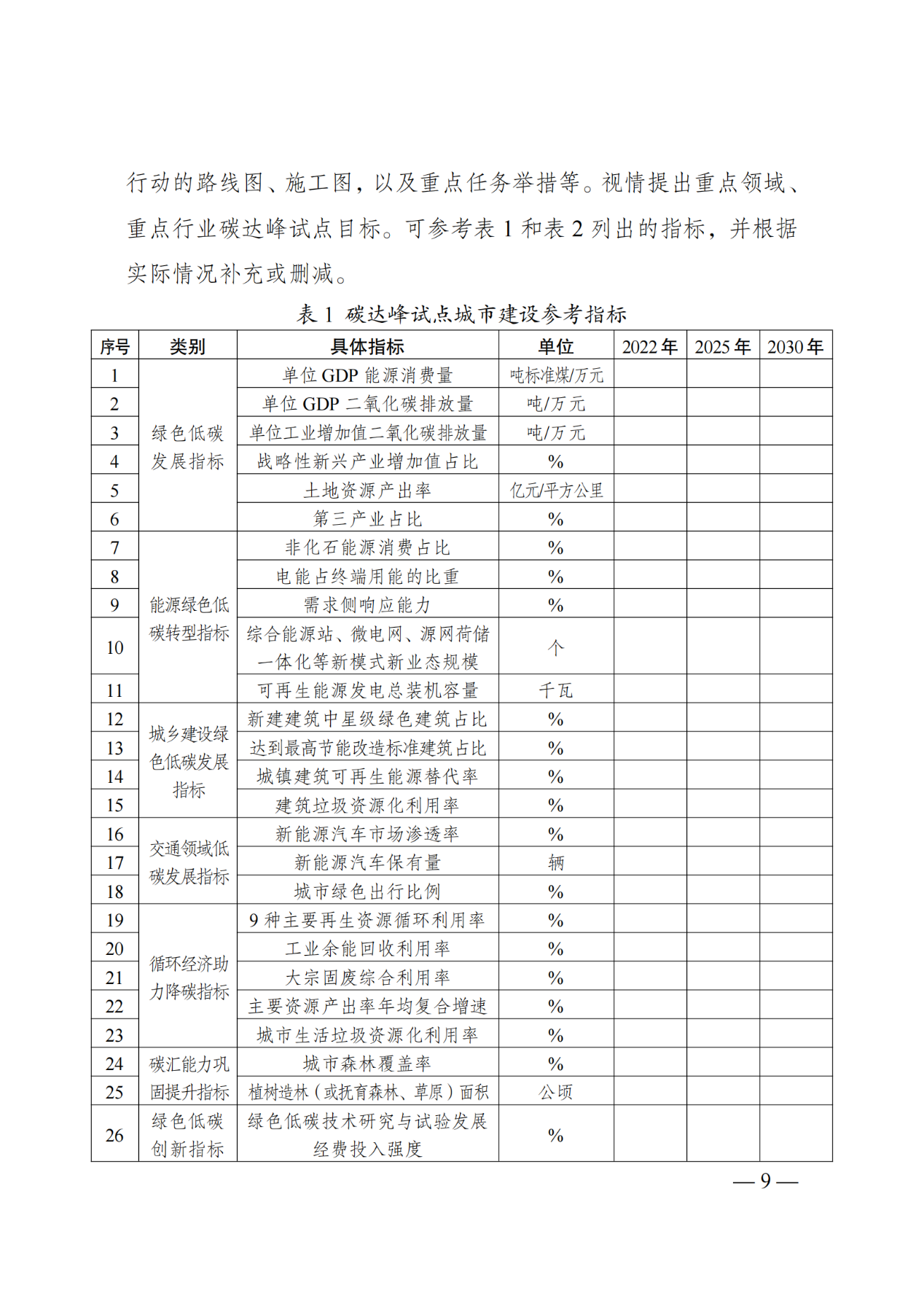 行动的路线图、施工图，以及重点任务举措等。视情提出重点领域、重点行业碳达峰试点目标。可参考表1和表2列出的指标，并根据实际情况补充或删减。

表1 碳达峰试点城市建设参考指标

| 序号 | 类别 | 具体指标 | 单位 | 2022年 | 2025年 | 2030年 |
|---|---|---|---|---|---|---|
| 1 | 绿色低碳发展指标 | 单位GDP能源消费量 | 吨标准煤/万元 | | | |
| 2 | | 单位GDP二氧化碳排放量 | 吨/万元 | | | |
| 3 | | 单位工业增加值二氧化碳排放量 | 吨/万元 | | | |
| 4 | | 战略性新兴产业增加值占比 | % | | | |
| 5 | | 土地资源产出率 | 亿元/平方公里 | | | |
| 6 | | 第三产业占比 | % | | | |
| 7 | 能源绿色低碳转型指标 | 非化石能源消费占比 | % | | | |
| 8 | | 电能占终端用能的比重 | % | | | |
| 9 | | 需求侧响应能力 | % | | | |
| 10 | | 综合能源站、微电网、源网荷储一体化等新模式新业态规模 | 个 | | | |
| 11 | | 可再生能源发电总装机容量 | 千瓦 | | | |
| 12 | 城乡建设绿色低碳发展指标 | 新建建筑中星级绿色建筑占比 | % | | | |
| 13 | | 达到最高节能改造标准建筑占比 | % | | | |
| 14 | | 城镇建筑可再生能源替代率 | % | | | |
| 15 | | 建筑垃圾资源化利用率 | % | | | |
| 16 | 交通领域低碳发展指标 | 新能源汽车市场渗透率 | % | | | |
| 17 | | 新能源汽车保有量 | 辆 | | | |
| 18 | | 城市绿色出行比例 | % | | | |
| 19 | 循环经济助力降碳指标 | 9种主要再生资源循环利用率 | % | | | |
| 20 | | 工业余能回收利用率 | % | | | |
| 21 | | 大宗固废综合利用率 | % | | | |
| 22 | | 主要资源产出率年均复合增速 | % | | | |
| 23 | | 城市生活垃圾资源化利用率 | % | | | |
| 24 | 碳汇能力巩固提升指标 | 城市森林覆盖率 | % | | | |
| 25 | | 植树造林（或抚育森林、草原）面积 | 公顷 | | | |
| 26 | 绿色低碳创新指标 | 绿色低碳技术研究与试验发展经费投入强度 | % | | | |

— 9 —